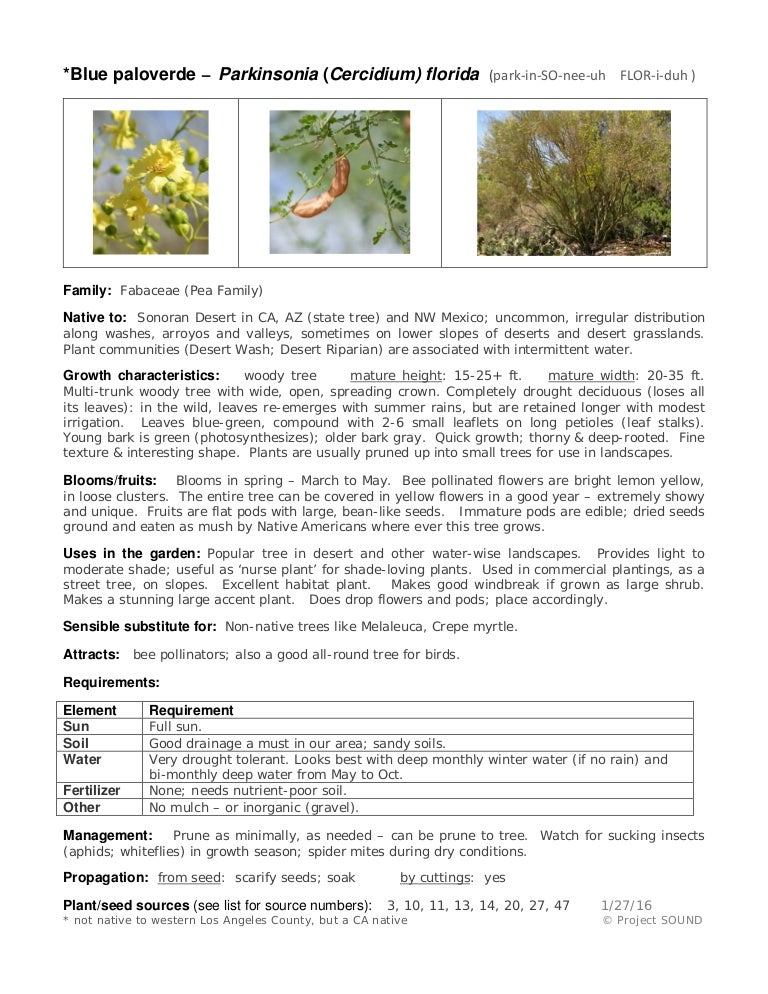 *Blue paloverde – Parkinsonia (Cercidium) florida (park-in-SO-nee-uh FLOR-i-duh )

Family: Fabaceae (Pea Family)

Native to: Sonoran Desert in CA, AZ (state tree) and NW Mexico; uncommon, irregular distribution along washes, arroyos and valleys, sometimes on lower slopes of deserts and desert grasslands. Plant communities (Desert Wash; Desert Riparian) are associated with intermittent water.

Growth characteristics: woody tree mature height: 15-25+ ft. mature width: 20-35 ft. Multi-trunk woody tree with wide, open, spreading crown. Completely drought deciduous (loses all its leaves): in the wild, leaves re-emerges with summer rains, but are retained longer with modest irrigation. Leaves blue-green, compound with 2-6 small leaflets on long petioles (leaf stalks). Young bark is green (photosynthesizes); older bark gray. Quick growth; thorny & deep-rooted. Fine texture & interesting shape. Plants are usually pruned up into small trees for use in landscapes.

Blooms/fruits: Blooms in spring – March to May. Bee pollinated flowers are bright lemon yellow, in loose clusters. The entire tree can be covered in yellow flowers in a good year – extremely showy and unique. Fruits are flat pods with large, bean-like seeds. Immature pods are edible; dried seeds ground and eaten as mush by Native Americans where ever this tree grows.

Uses in the garden: Popular tree in desert and other water-wise landscapes. Provides light to moderate shade; useful as 'nurse plant' for shade-loving plants. Used in commercial plantings, as a street tree, on slopes. Excellent habitat plant. Makes good windbreak if grown as large shrub. Makes a stunning large accent plant. Does drop flowers and pods; place accordingly.

Sensible substitute for: Non-native trees like Melaleuca, Crepe myrtle.

Attracts: bee pollinators; also a good all-round tree for birds.

Requirements:

| Element | Requirement |
|---|---|
| Sun | Full sun. |
| Soil | Good drainage a must in our area; sandy soils. |
| Water | Very drought tolerant. Looks best with deep monthly winter water (if no rain) and bi-monthly deep water from May to Oct. |
| Fertilizer | None; needs nutrient-poor soil. |
| Other | No mulch – or inorganic (gravel). |

Management: Prune as minimally, as needed – can be prune to tree. Watch for sucking insects (aphids; whiteflies) in growth season; spider mites during dry conditions.

Propagation: from seed: scarify seeds; soak by cuttings: yes

Plant/seed sources (see list for source numbers): 3, 10, 11, 13, 14, 20, 27, 47 1/27/16
* not native to western Los Angeles County, but a CA native © Project SOUND